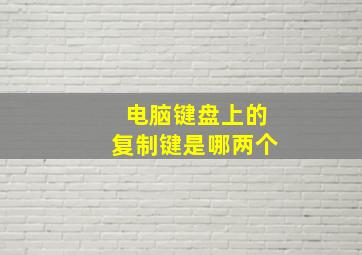 电脑键盘上的
复制键是哪两个